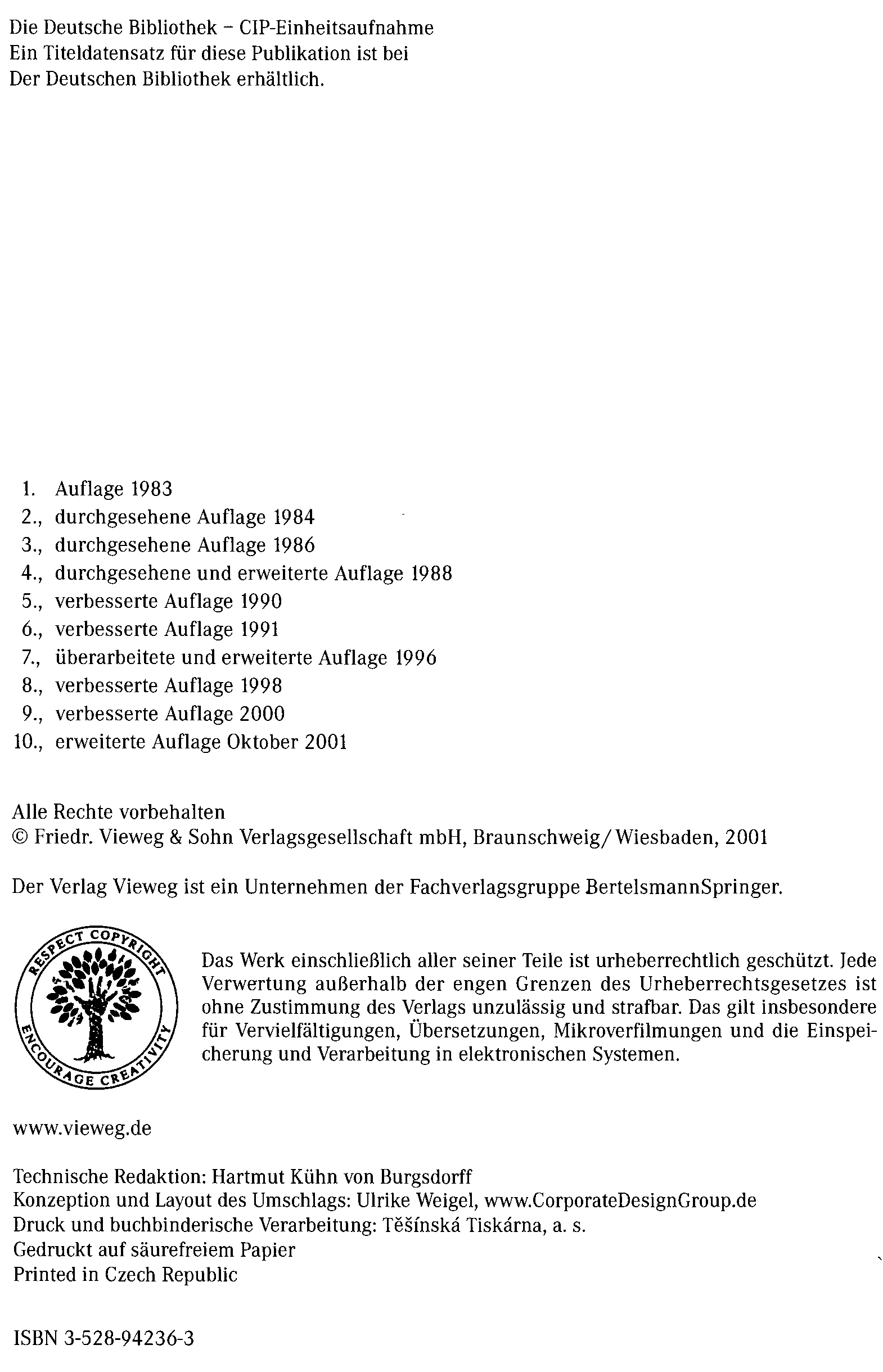 Die Deutsche Bibliothek – CIP-Einheitsaufnahme
Ein Titeldatensatz für diese Publikation ist bei
Der Deutschen Bibliothek erhältlich.

1. Auflage 1983
2., durchgesehene Auflage 1984
3., durchgesehene Auflage 1986
4., durchgesehene und erweiterte Auflage 1988
5., verbesserte Auflage 1990
6., verbesserte Auflage 1991
7., überarbeitete und erweiterte Auflage 1996
8., verbesserte Auflage 1998
9., verbesserte Auflage 2000
10., erweiterte Auflage Oktober 2001

Alle Rechte vorbehalten
© Friedr. Vieweg & Sohn Verlagsgesellschaft mbH, Braunschweig/Wiesbaden, 2001

Der Verlag Vieweg ist ein Unternehmen der Fachverlagsgruppe BertelsmannSpringer.

RESPECT COPYRIGHT
ENCOURAGE CREATIVITY

Das Werk einschließlich aller seiner Teile ist urheberrechtlich geschützt. Jede Verwertung außerhalb der engen Grenzen des Urheberrechtsgesetzes ist ohne Zustimmung des Verlags unzulässig und strafbar. Das gilt insbesondere für Vervielfältigungen, Übersetzungen, Mikroverfilmungen und die Einspeicherung und Verarbeitung in elektronischen Systemen.

www.vieweg.de

Technische Redaktion: Hartmut Kühn von Burgsdorff
Konzeption und Layout des Umschlags: Ulrike Weigel, www.CorporateDesignGroup.de
Druck und buchbinderische Verarbeitung: Těšínská Tiskárna, a. s.
Gedruckt auf säurefreiem Papier
Printed in Czech Republic

ISBN 3-528-94236-3